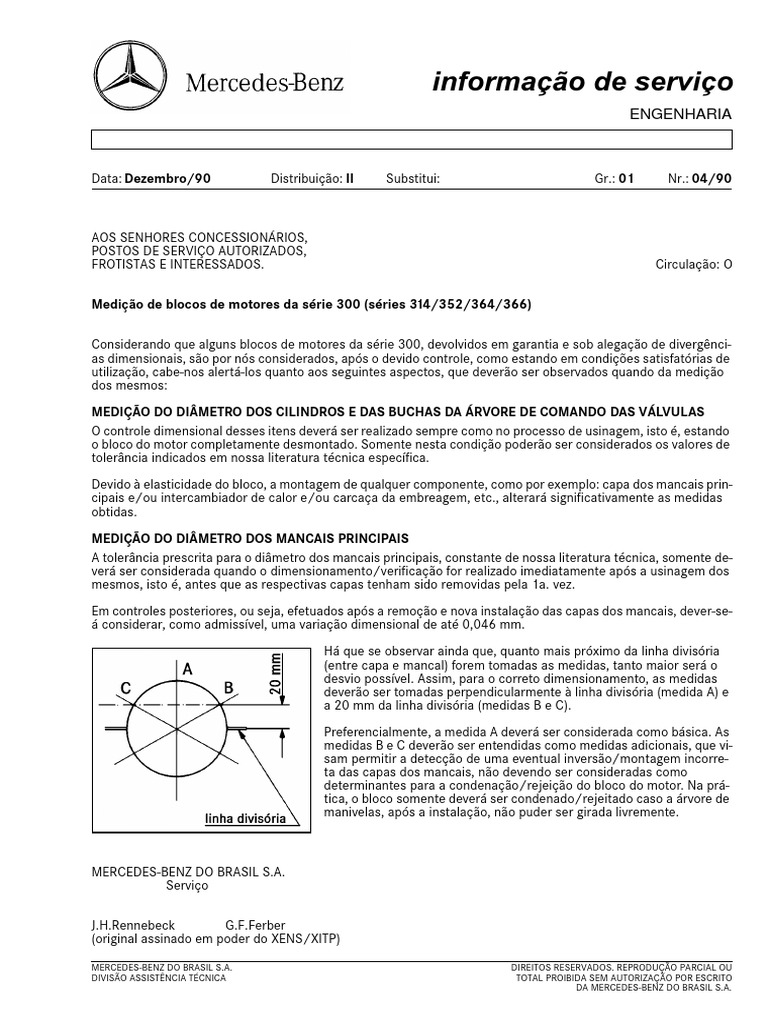 Mercedes-Benz

informação de serviço

ENGENHARIA

Data: Dezembro/90 Distribuição: II Substitui: Gr.: 01 Nr.: 04/90

AOS SENHORES CONCESSIONÁRIOS,
POSTOS DE SERVIÇO AUTORIZADOS,
FROTISTAS E INTERESSADOS.

Circulação: O

Medição de blocos de motores da série 300 (séries 314/352/364/366)

Considerando que alguns blocos de motores da série 300, devolvidos em garantia e sob alegação de divergências dimensionais, são por nós considerados, após o devido controle, como estando em condições satisfatórias de utilização, cabe-nos alertá-los quanto aos seguintes aspectos, que deverão ser observados quando da medição dos mesmos:

MEDIÇÃO DO DIÂMETRO DOS CILINDROS E DAS BUCHAS DA ÁRVORE DE COMANDO DAS VÁLVULAS

O controle dimensional desses itens deverá ser realizado sempre como no processo de usinagem, isto é, estando o bloco do motor completamente desmontado. Somente nesta condição poderão ser considerados os valores de tolerância indicados em nossa literatura técnica específica.

Devido à elasticidade do bloco, a montagem de qualquer componente, como por exemplo: capa dos mancais principais e/ou intercambiador de calor e/ou carcaça da embreagem, etc., alterará significativamente as medidas obtidas.

MEDIÇÃO DO DIÂMETRO DOS MANCAIS PRINCIPAIS

A tolerância prescrita para o diâmetro dos mancais principais, constante de nossa literatura técnica, somente deverá ser considerada quando o dimensionamento/verificação for realizado imediatamente após a usinagem dos mesmos, isto é, antes que as respectivas capas tenham sido removidas pela 1a. vez.

Em controles posteriores, ou seja, efetuados após a remoção e nova instalação das capas dos mancais, dever-se-á considerar, como admissível, uma variação dimensional de até 0,046 mm.

A
C
B
20 mm
linha divisória

Há que se observar ainda que, quanto mais próximo da linha divisória (entre capa e mancal) forem tomadas as medidas, tanto maior será o desvio possível. Assim, para o correto dimensionamento, as medidas deverão ser tomadas perpendicularmente à linha divisória (medida A) e a 20 mm da linha divisória (medidas B e C).

Preferencialmente, a medida A deverá ser considerada como básica. As medidas B e C deverão ser entendidas como medidas adicionais, que visam permitir a detecção de uma eventual inversão/montagem incorreta das capas dos mancais, não devendo ser consideradas como determinantes para a condenação/rejeição do bloco do motor. Na prática, o bloco somente deverá ser condenado/rejeitado caso a árvore de manivelas, após a instalação, não puder ser girada livremente.

MERCEDES-BENZ DO BRASIL S.A.
Serviço

J.H.Rennebeck G.F.Ferber
(original assinado em poder do XENS/XITP)

MERCEDES-BENZ DO BRASIL S.A.
DIVISÃO ASSISTÊNCIA TÉCNICA

DIREITOS RESERVADOS. REPRODUÇÃO PARCIAL OU TOTAL PROIBIDA SEM AUTORIZAÇÃO POR ESCRITO DA MERCEDES-BENZ DO BRASIL S.A.